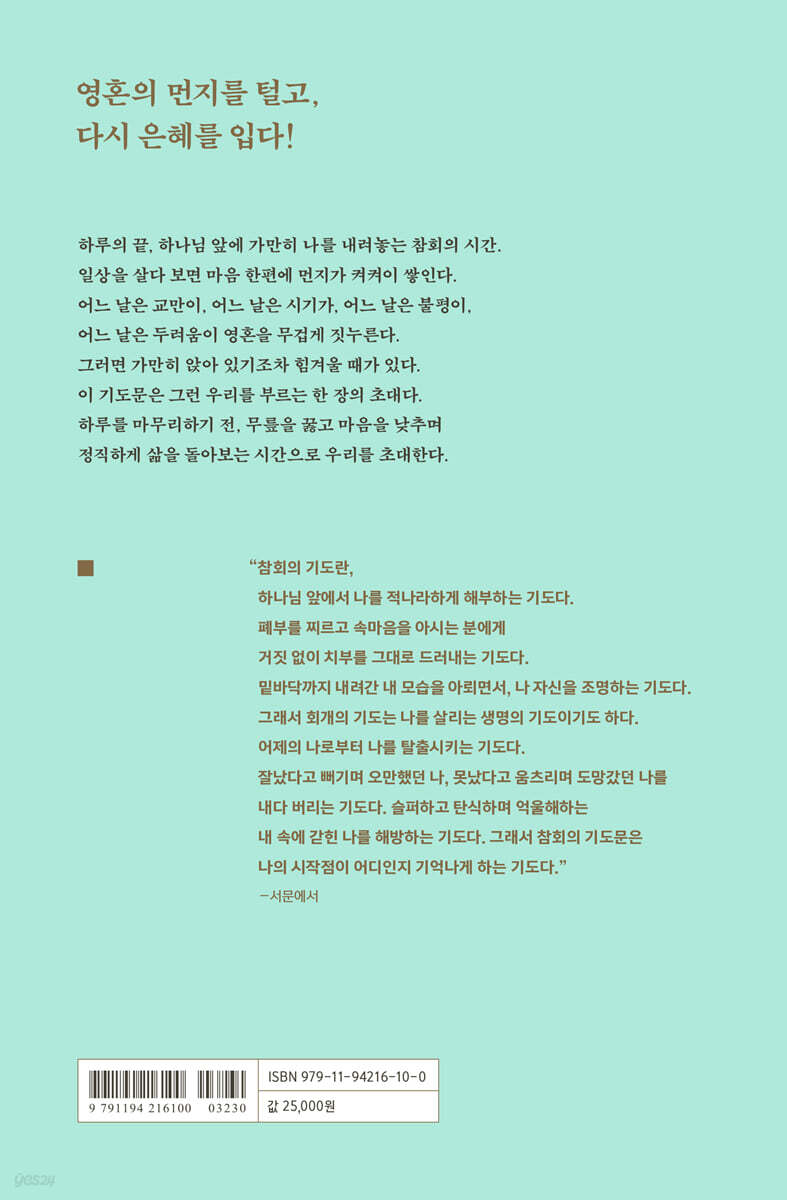 영혼의 먼지를 털고,
다시 은혜를 입다!

하루의 끝, 하나님 앞에 가만히 나를 내려놓는 참회의 시간.
일상을 살다 보면 마음 한편에 먼지가 켜켜이 쌓인다.
어느 날은 교만이, 어느 날은 시기가, 어느 날은 불평이,
어느 날은 두려움이 영혼을 무겁게 짓누른다.
그러면 가만히 앉아 있기조차 힘겨울 때가 있다.
이 기도문은 그런 우리를 부르는 한 장의 초대다.
하루를 마무리하기 전, 무릎을 꿇고 마음을 낮추며
정직하게 삶을 돌아보는 시간으로 우리를 초대한다.

"참회의 기도란,
하나님 앞에서 나를 적나라하게 해부하는 기도다.
폐부를 찌르고 속마음을 아시는 분에게
거짓 없이 치부를 그대로 드러내는 기도다.
밑바닥까지 내려간 내 모습을 아뢰면서, 나 자신을 조명하는 기도다.
그래서 회개의 기도는 나를 살리는 생명의 기도이기도 하다.
어제의 나로부터 나를 탈출시키는 기도다.
잘났다고 뻐기며 오만했던 나, 못났다고 움츠리며 도망갔던 나를
내다 버리는 기도다. 슬퍼하고 탄식하며 억울해하는
내 속에 갇힌 나를 해방하는 기도다. 그래서 참회의 기도문은
나의 시작점이 어디인지 기억나게 하는 기도다."
-서문에서

9 791194 216100 03230
ISBN 979-11-94216-10-0
값 25,000원

yes24